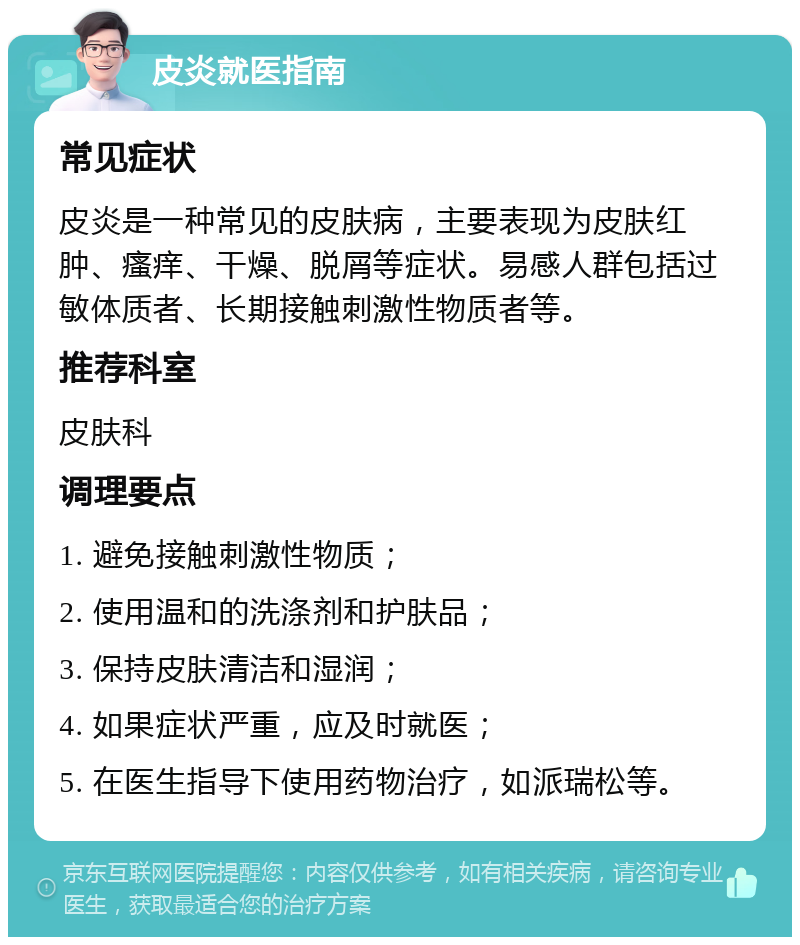 皮炎就医指南

常见症状

皮炎是一种常见的皮肤病，主要表现为皮肤红肿、瘙痒、干燥、脱屑等症状。易感人群包括过敏体质者、长期接触刺激性物质者等。

推荐科室

皮肤科

调理要点

1. 避免接触刺激性物质；

2. 使用温和的洗涤剂和护肤品；

3. 保持皮肤清洁和湿润；

4. 如果症状严重，应及时就医；

5. 在医生指导下使用药物治疗，如派瑞松等。

京东互联网医院提醒您：内容仅供参考，如有相关疾病，请咨询专业医生，获取最适合您的治疗方案